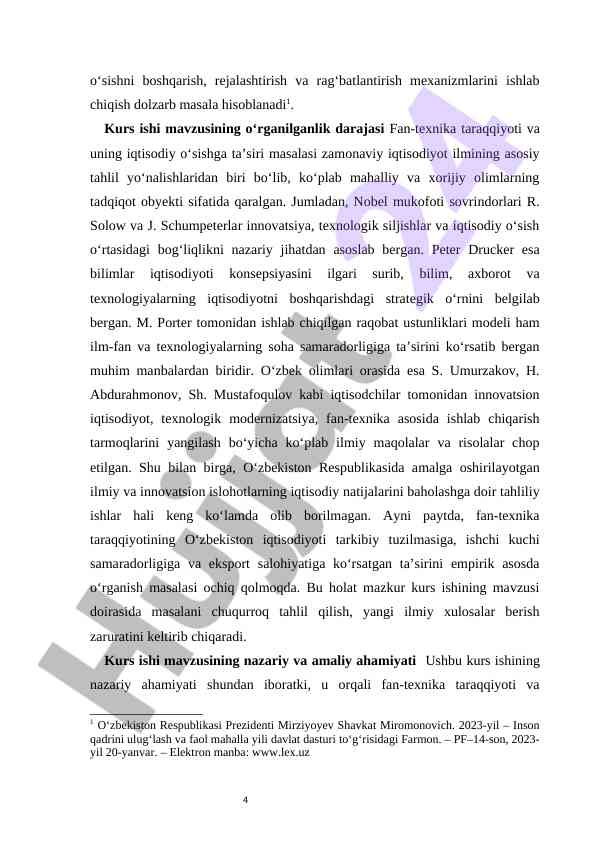 o‘sishni boshqarish, rejalashtirish va rag‘batlantirish mexanizmlarini ishlab chiqish dolzarb masala hisoblanadi$^1$.

**Kurs ishi mavzusining o‘rganilganlik darajasi** Fan-texnika taraqqiyoti va uning iqtisodiy o‘sishga ta’siri masalasi zamonaviy iqtisodiyot ilmining asosiy tahlil yo‘nalishlaridan biri bo‘lib, ko‘plab mahalliy va xorijiy olimlarning tadqiqot obyekti sifatida qaralgan. Jumladan, Nobel mukofoti sovrindorlari R. Solow va J. Schumpeterlar innovatsiya, texnologik siljishlar va iqtisodiy o‘sish o‘rtasidagi bog‘liqlikni nazariy jihatdan asoslab bergan. Peter Drucker esa bilimlar iqtisodiyoti konsepsiyasini ilgari surib, bilim, axborot va texnologiyalarning iqtisodiyotni boshqarishdagi strategik o‘rnini belgilab bergan. M. Porter tomonidan ishlab chiqilgan raqobat ustunliklari modeli ham ilm-fan va texnologiyalarning soha samaradorligiga ta’sirini ko‘rsatib bergan muhim manbalardan biridir. O‘zbek olimlari orasida esa S. Umurzakov, H. Abdurahmonov, Sh. Mustafoqulov kabi iqtisodchilar tomonidan innovatsion iqtisodiyot, texnologik modernizatsiya, fan-texnika asosida ishlab chiqarish tarmoqlarini yangilash bo‘yicha ko‘plab ilmiy maqolalar va risolalar chop etilgan. Shu bilan birga, O‘zbekiston Respublikasida amalga oshirilayotgan ilmiy va innovatsion islohotlarning iqtisodiy natijalarini baholashga doir tahliliy ishlar hali keng ko‘lamda olib borilmagan. Ayni paytda, fan-texnika taraqqiyotining O‘zbekiston iqtisodiyoti tarkibiy tuzilmasiga, ishchi kuchi samaradorligiga va eksport salohiyatiga ko‘rsatgan ta’sirini empirik asosda o‘rganish masalasi ochiq qolmoqda. Bu holat mazkur kurs ishining mavzusi doirasida masalani chuqurroq tahlil qilish, yangi ilmiy xulosalar berish zaruratini keltirib chiqaradi.

**Kurs ishi mavzusining nazariy va amaliy ahamiyati** Ushbu kurs ishining nazariy ahamiyati shundan iboratki, u orqali fan-texnika taraqqiyoti va

$^1$ O‘zbekiston Respublikasi Prezidenti Mirziyoyev Shavkat Miromonovich. 2023-yil – Inson qadrini ulug‘lash va faol mahalla yili davlat dasturi to‘g‘risidagi Farmon. – PF–14-son, 2023-yil 20-yanvar. – Elektron manba: www.lex.uz

4

Hujjat 24